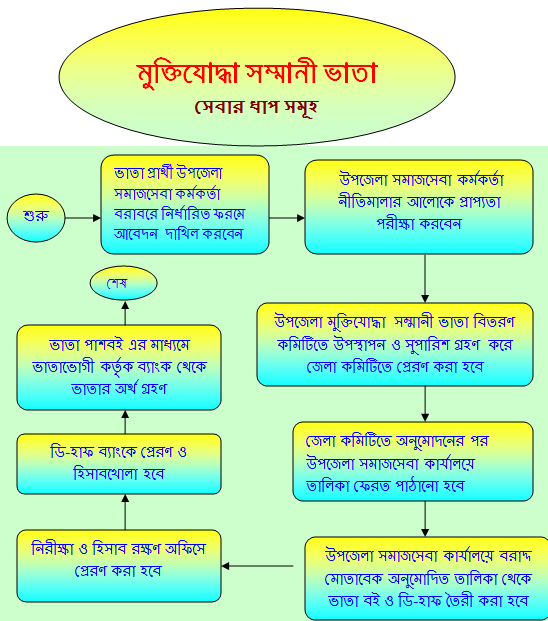 মুক্তিযোদ্ধা সম্মানী ভাতা
সেবার ধাপ সমূহ

শুরু

ভাতা প্রার্থী উপজেলা সমাজসেবা কর্মকর্তা বরাবরে নির্ধারিত ফরমে আবেদন দাখিল করবেন

উপজেলা সমাজসেবা কর্মকর্তা নীতিমালার আলোকে প্রাপ্যতা পরীক্ষা করবেন

উপজেলা মুক্তিযোদ্ধা সম্মানী ভাতা বিতরণ কমিটিতে উপস্থাপন ও সুপারিশ গ্রহণ করে জেলা কমিটিতে প্রেরণ করা হবে

জেলা কমিটিতে অনুমোদনের পর উপজেলা সমাজসেবা কার্যালয়ে তালিকা ফেরত পাঠানো হবে

উপজেলা সমাজসেবা কার্যালয়ে বরাদ্দ মোতাবেক অনুমোদিত তালিকা থেকে ভাতা বই ও ডি-হাফ তৈরী করা হবে

নিরীক্ষা ও হিসাব রক্ষণ অফিসে প্রেরণ করা হবে

ডি-হাফ ব্যাংকে প্রেরণ ও হিসাবখোলা হবে

ভাতা পাশবই এর মাধ্যমে ভাতাভোগী কর্তৃক ব্যাংক থেকে ভাতার অর্থ গ্রহণ

শেষ